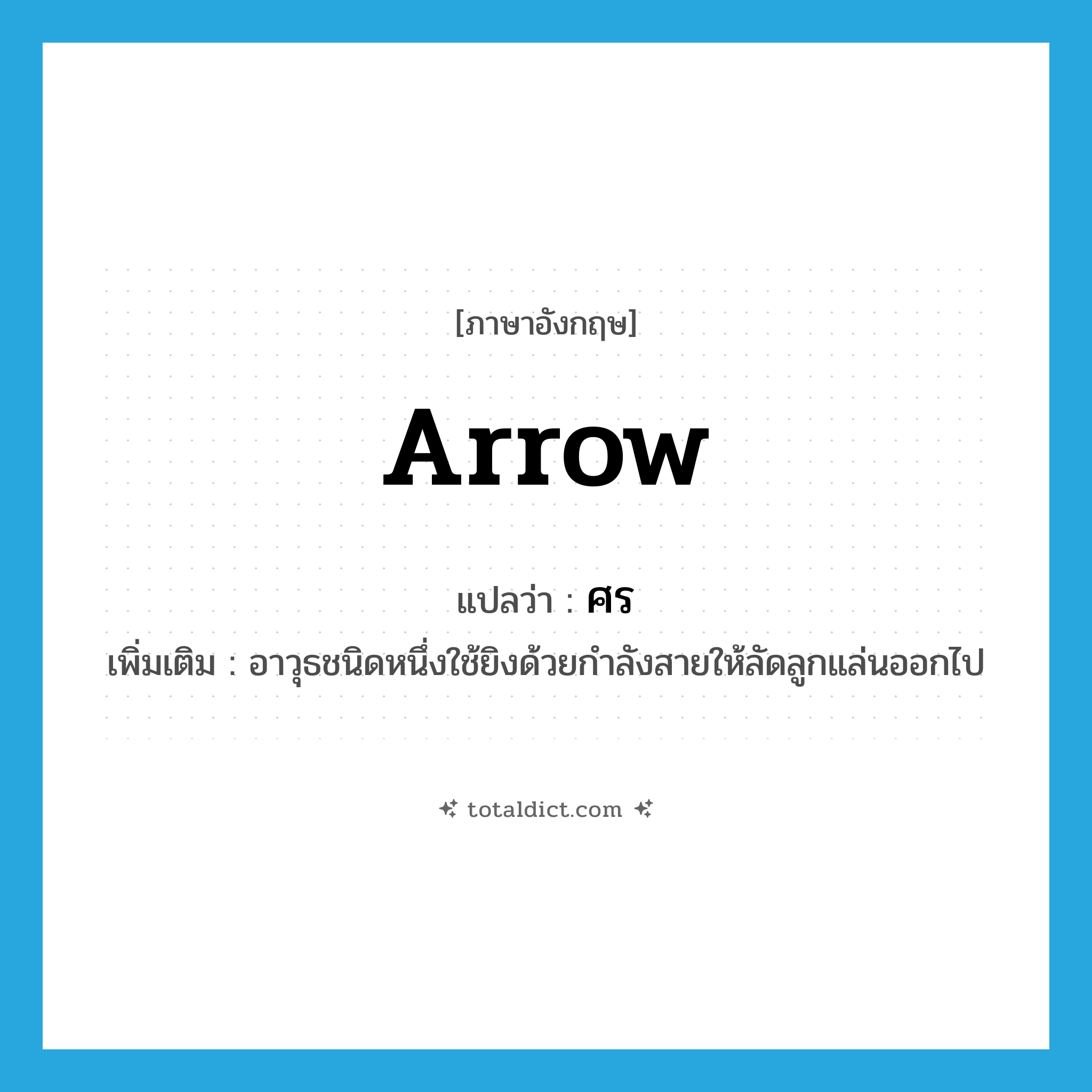 [ภาษาอังกฤษ]

arrow

แปลว่า : ศร

เพิ่มเติม : อาวุธชนิดหนึ่งใช้ยิงด้วยกำลังสายให้ลัดลูกแล่นออกไป

totaldict.com